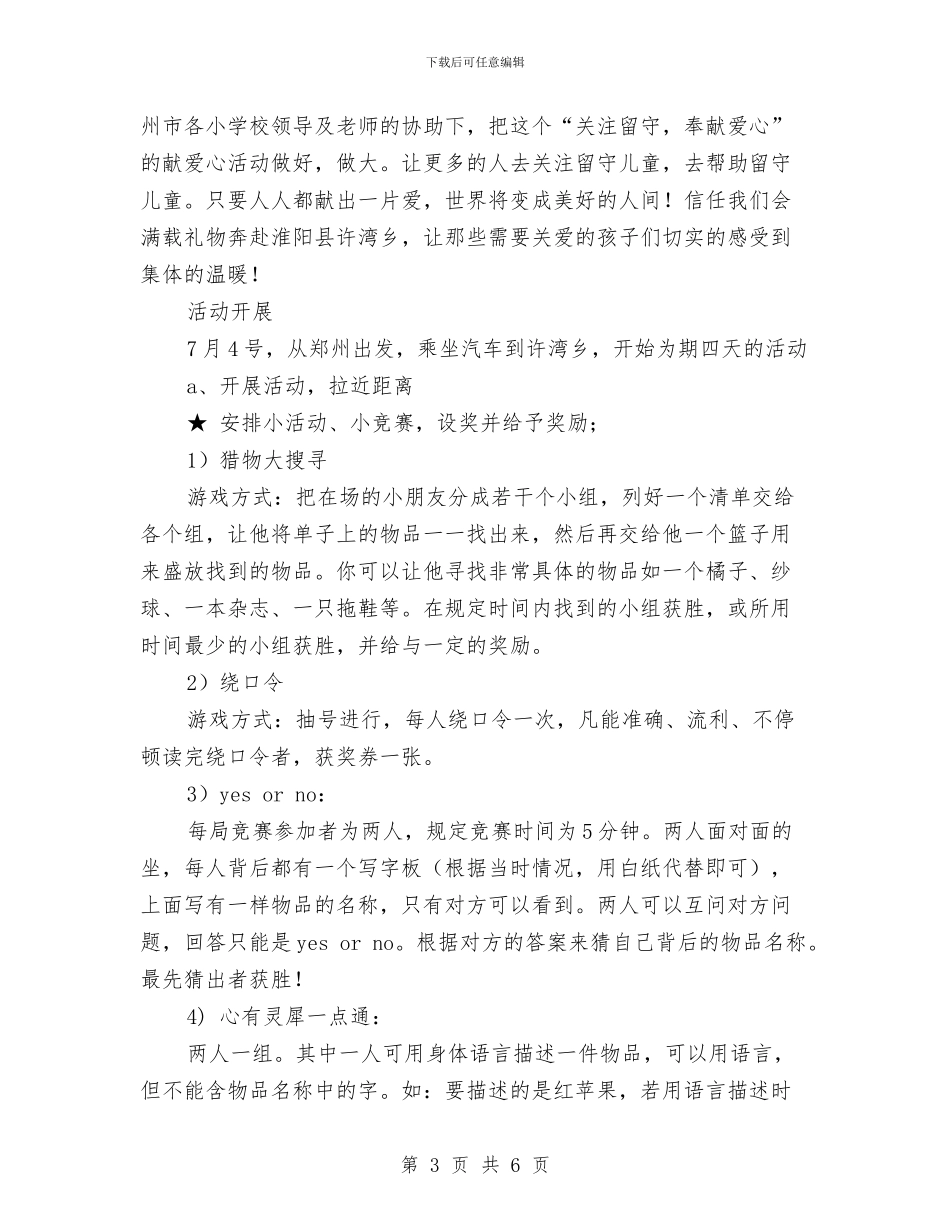 下载后可任意编辑

州市各小学校领导及老师的协助下，把这个“关注留守，奉献爱心”的献爱心活动做好，做大。让更多的人去关注留守儿童，去帮助留守儿童。只要人人都献出一片爱，世界将变成美好的人间！信任我们会满载礼物奔赴淮阳县许湾乡，让那些需要关爱的孩子们切实的感受到集体的温暖！

活动开展

7月4号，从郑州出发，乘坐汽车到许湾乡，开始为期四天的活动

a、开展活动，拉近距离

★ 安排小活动、小竞赛，设奖并给予奖励；

1）猎物大搜寻

游戏方式：把在场的小朋友分成若干个小组，列好一个清单交给各个组，让他将单子上的物品一一找出来，然后再交给他一个篮子用来盛放找到的物品。你可以让他寻找非常具体的物品如一个橘子、纱球、一本杂志、一只拖鞋等。在规定时间内找到的小组获胜，或所用时间最少的小组获胜，并给与一定的奖励。

2）绕口令

游戏方式：抽号进行，每人绕口令一次，凡能准确、流利、不停顿读完绕口令者，获奖券一张。

3）yes or no：

每局竞赛参加者为两人，规定竞赛时间为5分钟。两人面对面的坐，每人背后都有一个写字板（根据当时情况，用白纸代替即可），上面写有一样物品的名称，只有对方可以看到。两人可以互问对方问题，回答只能是yes or no。根据对方的答案来猜自己背后的物品名称。最先猜出者获胜！

4) 心有灵犀一点通：

两人一组。其中一人可用身体语言描述一件物品，可以用语言，但不能含物品名称中的字。如：要描述的是红苹果，若用语言描述时

第 3 页 共 6 页